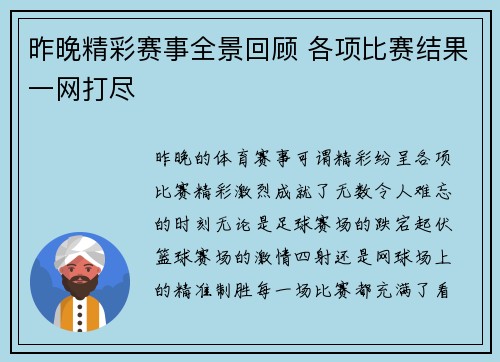 昨晚精彩赛事全景回顾 各项比赛结果一网打尽

昨晚的体育赛事可谓精彩纷呈各项比赛精彩激烈成就了无数令人难忘的时刻无论是足球赛场的跌宕起伏篮球赛场的激情四射还是网球场上的精准制胜每一场比赛都充满了看